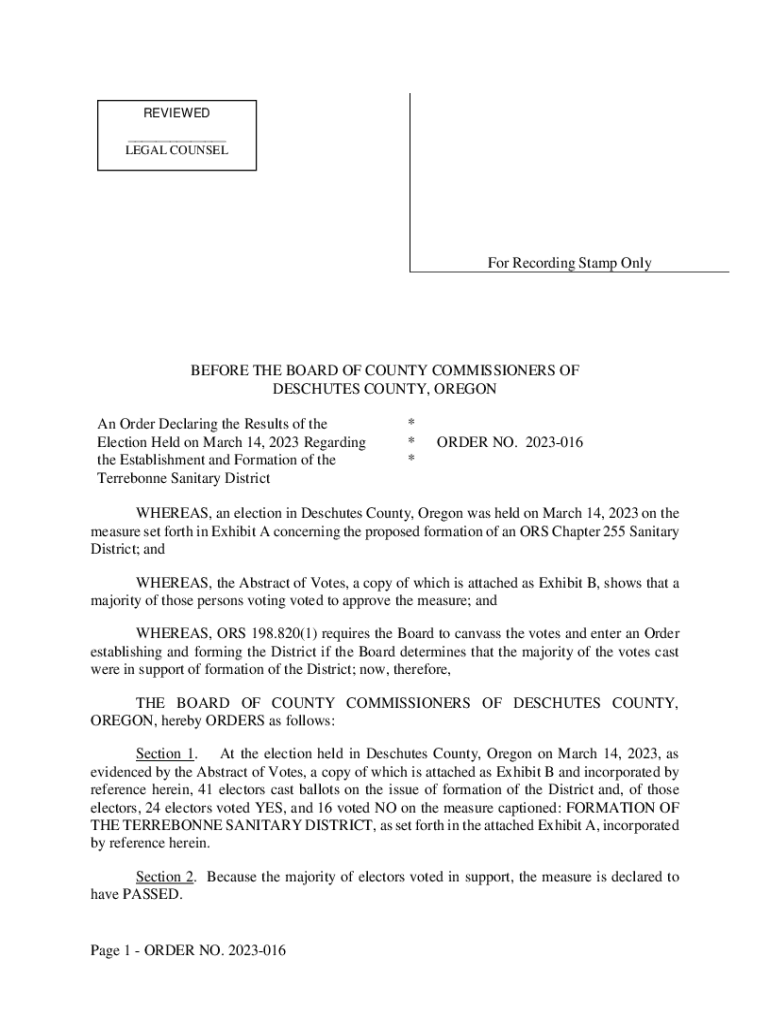 REVIEWED

LEGAL COUNSEL

For Recording Stamp Only

BEFORE THE BOARD OF COUNTY COMMISSIONERS OF DESCHUTES COUNTY, OREGON

An Order Declaring the Results of the Election Held on March 14, 2023 Regarding the Establishment and Formation of the Terrebonne Sanitary District

*
*
*

ORDER NO. 2023-016

WHEREAS, an election in Deschutes County, Oregon was held on March 14, 2023 on the measure set forth in Exhibit A concerning the proposed formation of an ORS Chapter 255 Sanitary District; and

WHEREAS, the Abstract of Votes, a copy of which is attached as Exhibit B, shows that a majority of those persons voting voted to approve the measure; and

WHEREAS, ORS 198.820(1) requires the Board to canvass the votes and enter an Order establishing and forming the District if the Board determines that the majority of the votes cast were in support of formation of the District; now, therefore,

THE BOARD OF COUNTY COMMISSIONERS OF DESCHUTES COUNTY, OREGON, hereby ORDERS as follows:

Section 1. At the election held in Deschutes County, Oregon on March 14, 2023, as evidenced by the Abstract of Votes, a copy of which is attached as Exhibit B and incorporated by reference herein, 41 electors cast ballots on the issue of formation of the District and, of those electors, 24 electors voted YES, and 16 voted NO on the measure captioned: FORMATION OF THE TERREBONNE SANITARY DISTRICT, as set forth in the attached Exhibit A, incorporated by reference herein.

Section 2. Because the majority of electors voted in support, the measure is declared to have PASSED.

Page 1 - ORDER NO. 2023-016